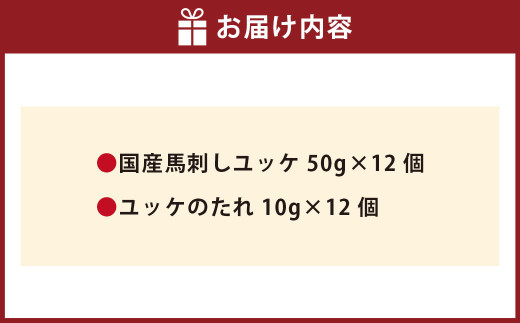 お届け内容

●国産馬刺しユッケ 50g×12 個

●ユッケのたれ 10g×12 個